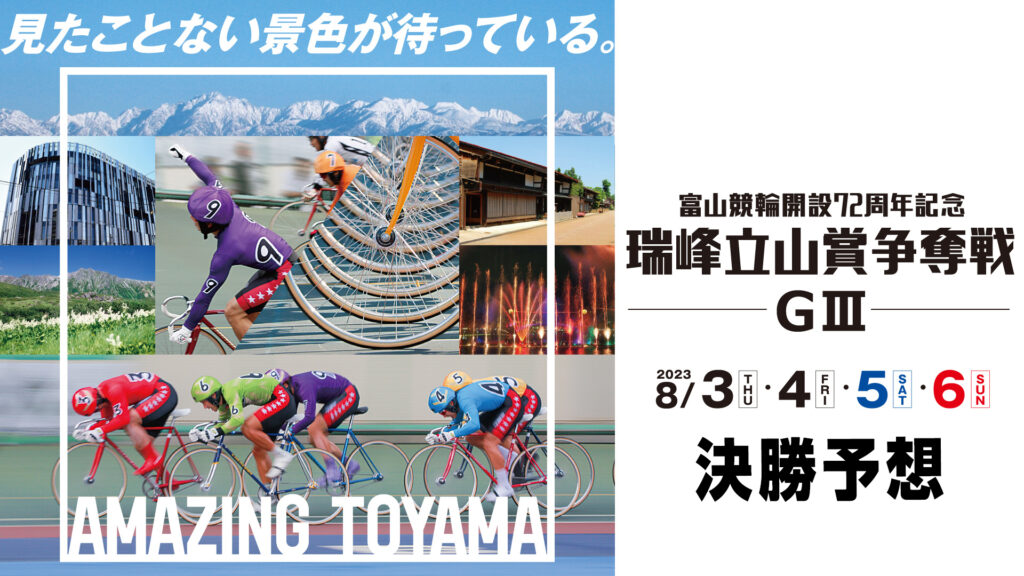 見たことない景色が待っている。

AMAZING TOYAMA

富山競輪開設72周年記念
瑞峰立山賞争奪戦
GⅢ

2023
8/3 THU・4 FRI・5 SAT・6 SUN

決勝予想